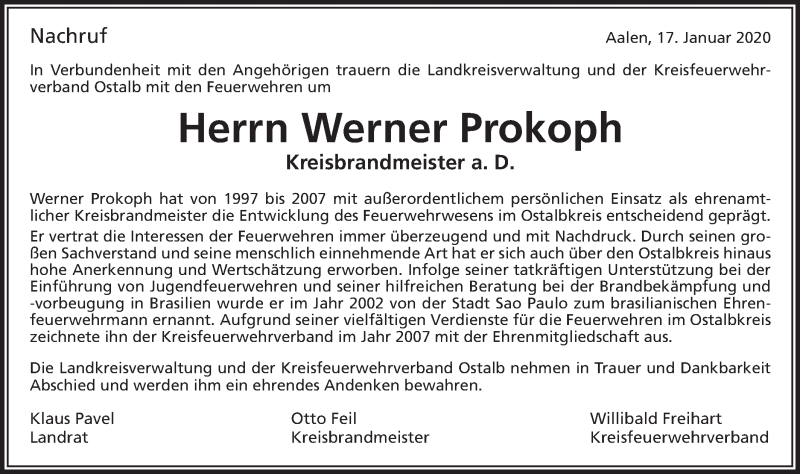 Nachruf

Aalen, 17. Januar 2020

In Verbundenheit mit den Angehörigen trauern die Landkreisverwaltung und der Kreisfeuerwehrverband Ostalb mit den Feuerwehren um

Herrn Werner Prokoph

Kreisbrandmeister a. D.

Werner Prokoph hat von 1997 bis 2007 mit außerordentlichem persönlichen Einsatz als ehrenamtlicher Kreisbrandmeister die Entwicklung des Feuerwehrwesens im Ostalbkreis entscheidend geprägt. Er vertrat die Interessen der Feuerwehren immer überzeugend und mit Nachdruck. Durch seinen großen Sachverstand und seine menschlich einnehmende Art hat er sich auch über den Ostalbkreis hinaus hohe Anerkennung und Wertschätzung erworben. Infolge seiner tatkräftigen Unterstützung bei der Einführung von Jugendfeuerwehren und seiner hilfreichen Beratung bei der Brandbekämpfung und -vorbeugung in Brasilien wurde er im Jahr 2002 von der Stadt Sao Paulo zum brasilianischen Ehrenfeuerwehrmann ernannt. Aufgrund seiner vielfältigen Verdienste für die Feuerwehren im Ostalbkreis zeichnete ihn der Kreisfeuerwehrverband im Jahr 2007 mit der Ehrenmitgliedschaft aus.

Die Landkreisverwaltung und der Kreisfeuerwehrverband Ostalb nehmen in Trauer und Dankbarkeit Abschied und werden ihm ein ehrendes Andenken bewahren.

Klaus Pavel
Landrat

Otto Feil
Kreisbrandmeister

Willibald Freihart
Kreisfeuerwehrverband